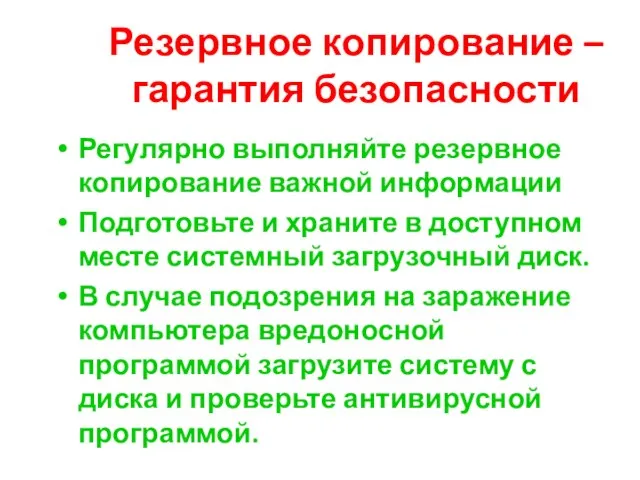 Резервное копирование – гарантия безопасности

• Регулярно выполняйте резервное копирование важной информации
• Подготовьте и храните в доступном месте системный загрузочный диск.
• В случае подозрения на заражение компьютера вредоносной программой загрузите систему с диска и проверьте антивирусной программой.